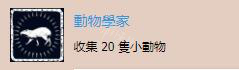 動物學家

收集 20 隻小動物